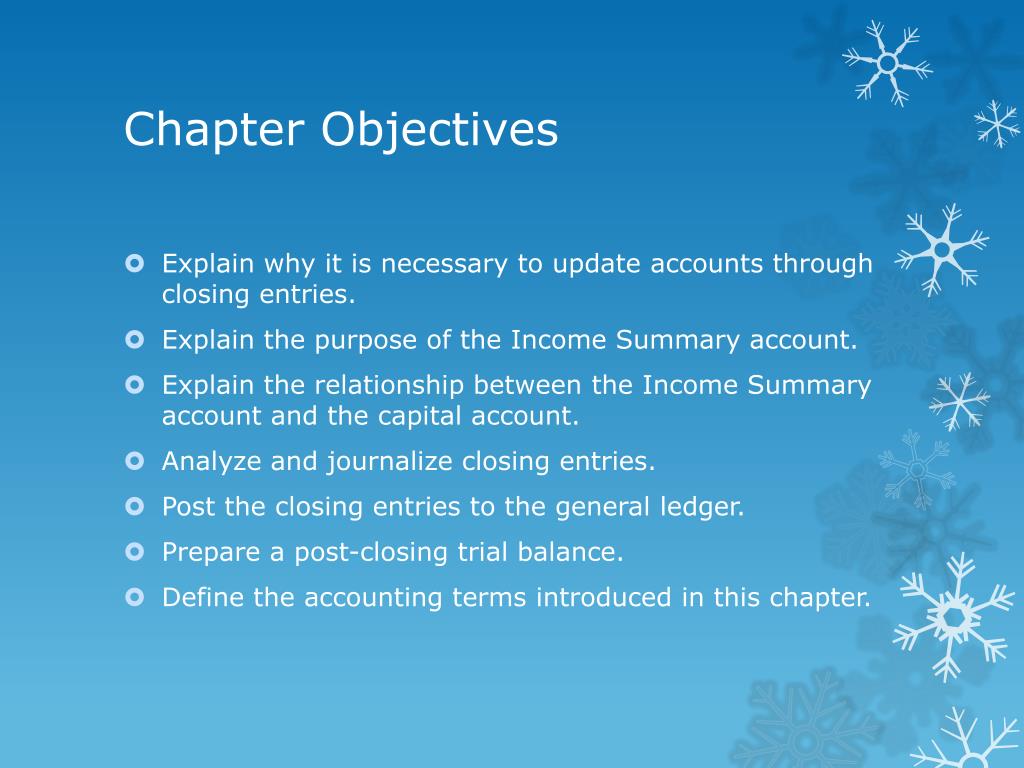 Chapter Objectives

Explain why it is necessary to update accounts through closing entries.

Explain the purpose of the Income Summary account.

Explain the relationship between the Income Summary account and the capital account.

Analyze and journalize closing entries.

Post the closing entries to the general ledger.

Prepare a post-closing trial balance.

Define the accounting terms introduced in this chapter.